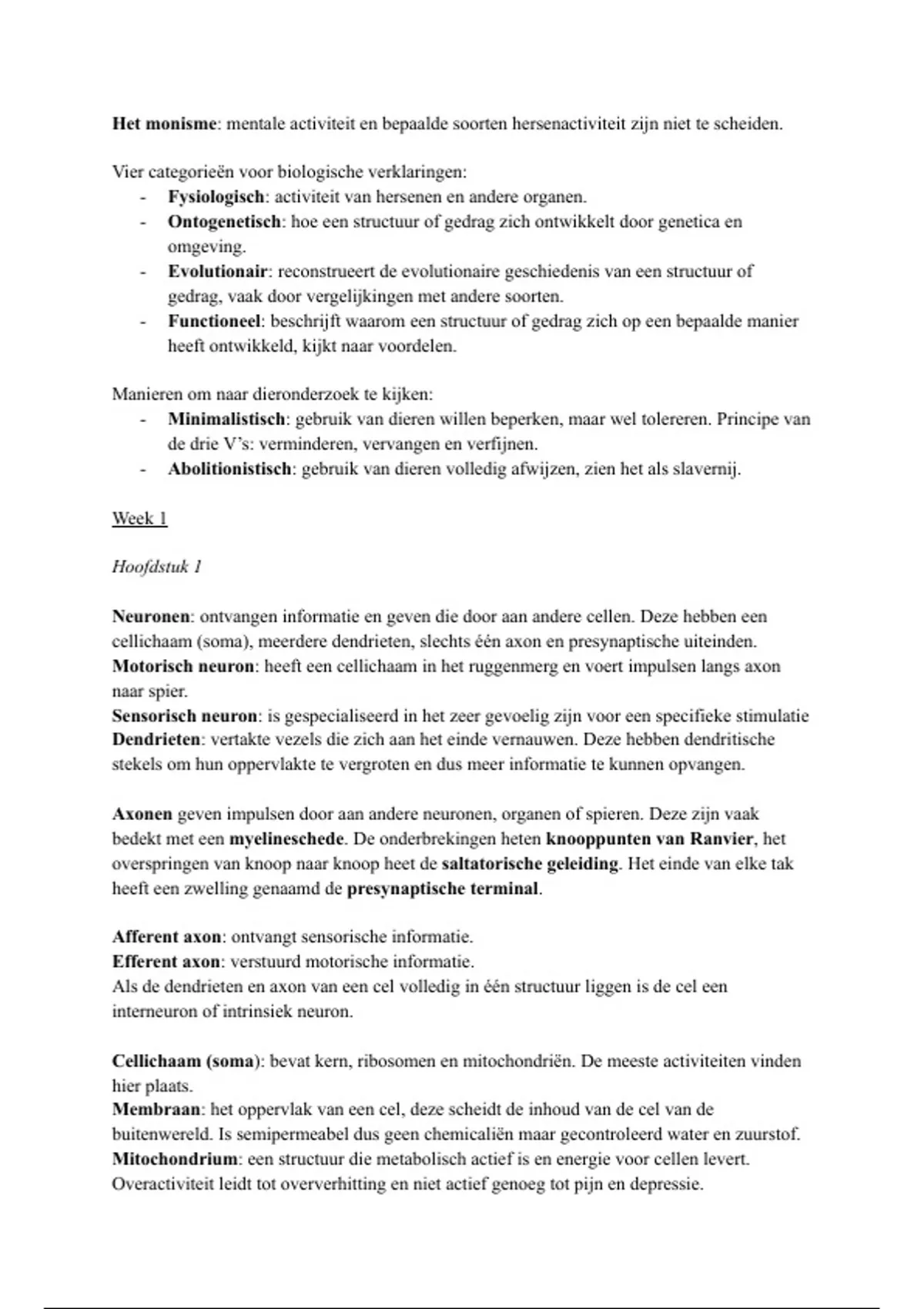 Het monisme: mentale activiteit en bepaalde soorten hersenactiviteit zijn niet te scheiden.

Vier categorieën voor biologische verklaringen:
- Fysiologisch: activiteit van hersenen en andere organen.
- Ontogenetisch: hoe een structuur of gedrag zich ontwikkelt door genetica en omgeving.
- Evolutionair: reconstrueert de evolutionaire geschiedenis van een structuur of gedrag, vaak door vergelijkingen met andere soorten.
- Functioneel: beschrijft waarom een structuur of gedrag zich op een bepaalde manier heeft ontwikkeld, kijkt naar voordelen.

Manieren om naar dieronderzoek te kijken:
- Minimalistisch: gebruik van dieren willen beperken, maar wel tolereren. Principe van de drie V's: verminderen, vervangen en verfijnen.
- Abolitionistisch: gebruik van dieren volledig afwijzen, zien het als slavernij.

Week 1

Hoofdstuk 1

Neuronen: ontvangen informatie en geven die door aan andere cellen. Deze hebben een cellichaam (soma), meerdere dendrieten, slechts één axon en presynaptische uiteinden.
Motorisch neuron: heeft een cellichaam in het ruggenmerg en voert impulsen langs axon naar spier.
Sensorisch neuron: is gespecialiseerd in het zeer gevoelig zijn voor een specifieke stimulatie
Dendrieten: vertakte vezels die zich aan het einde vernauwen. Deze hebben dendritische stekels om hun oppervlakte te vergroten en dus meer informatie te kunnen opvangen.

Axonen geven impulsen door aan andere neuronen, organen of spieren. Deze zijn vaak bedekt met een myelineschede. De onderbrekingen heten knooppunten van Ranvier, het overspringen van knoop naar knoop heet de saltatorische geleiding. Het einde van elke tak heeft een zwelling genaamd de presynaptische terminal.

Afferent axon: ontvangt sensorische informatie.
Efferent axon: verstuurd motorische informatie.
Als de dendrieten en axon van een cel volledig in één structuur liggen is de cel een interneuron of intrinsiek neuron.

Cellichaam (soma): bevat kern, ribosomen en mitochondriën. De meeste activiteiten vinden hier plaats.
Membraan: het oppervlak van een cel, deze scheidt de inhoud van de cel van de buitenwereld. Is semipermeabel dus geen chemicaliën maar gecontroleerd water en zuurstof.
Mitochondrium: een structuur die metabolisch actief is en energie voor cellen levert. Overactiviteit leidt tot oververhitting en niet actief genoeg tot pijn en depressie.